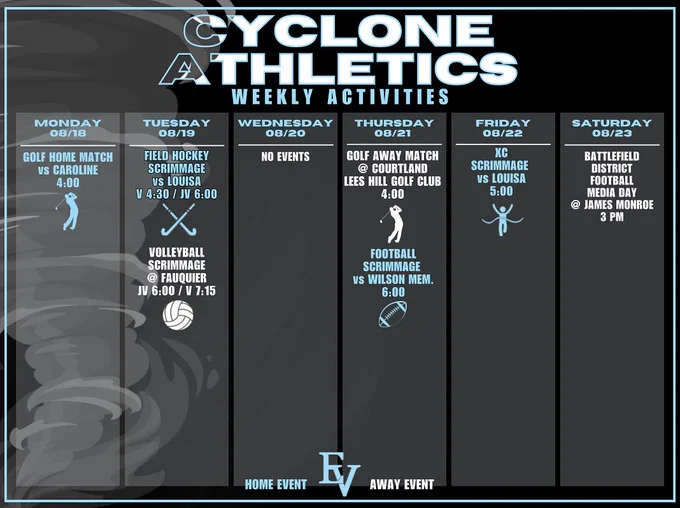 CYCLONE ATHLETICS
WEEKLY ACTIVITIES

MONDAY
08/18

GOLF HOME MATCH
vs CAROLINE
4:00

TUESDAY
08/19

FIELD HOCKEY
SCRIMMAGE
vs LOUISA
V 4:30 / JV 6:00

VOLLEYBALL
SCRIMMAGE
@ FAUQUIER
JV 6:00 / V 7:15

WEDNESDAY
08/20

NO EVENTS

THURSDAY
08/21

GOLF AWAY MATCH
@ COURTLAND
LEES HILL GOLF CLUB
4:00

FOOTBALL
SCRIMMAGE
vs WILSON MEM.
6:00

FRIDAY
08/22

XC
SCRIMMAGE
vs LOUISA
5:00

SATURDAY
08/23

BATTLEFIELD
DISTRICT
FOOTBALL
MEDIA DAY
@ JAMES MONROE
3 PM

HOME EVENT
EV
AWAY EVENT